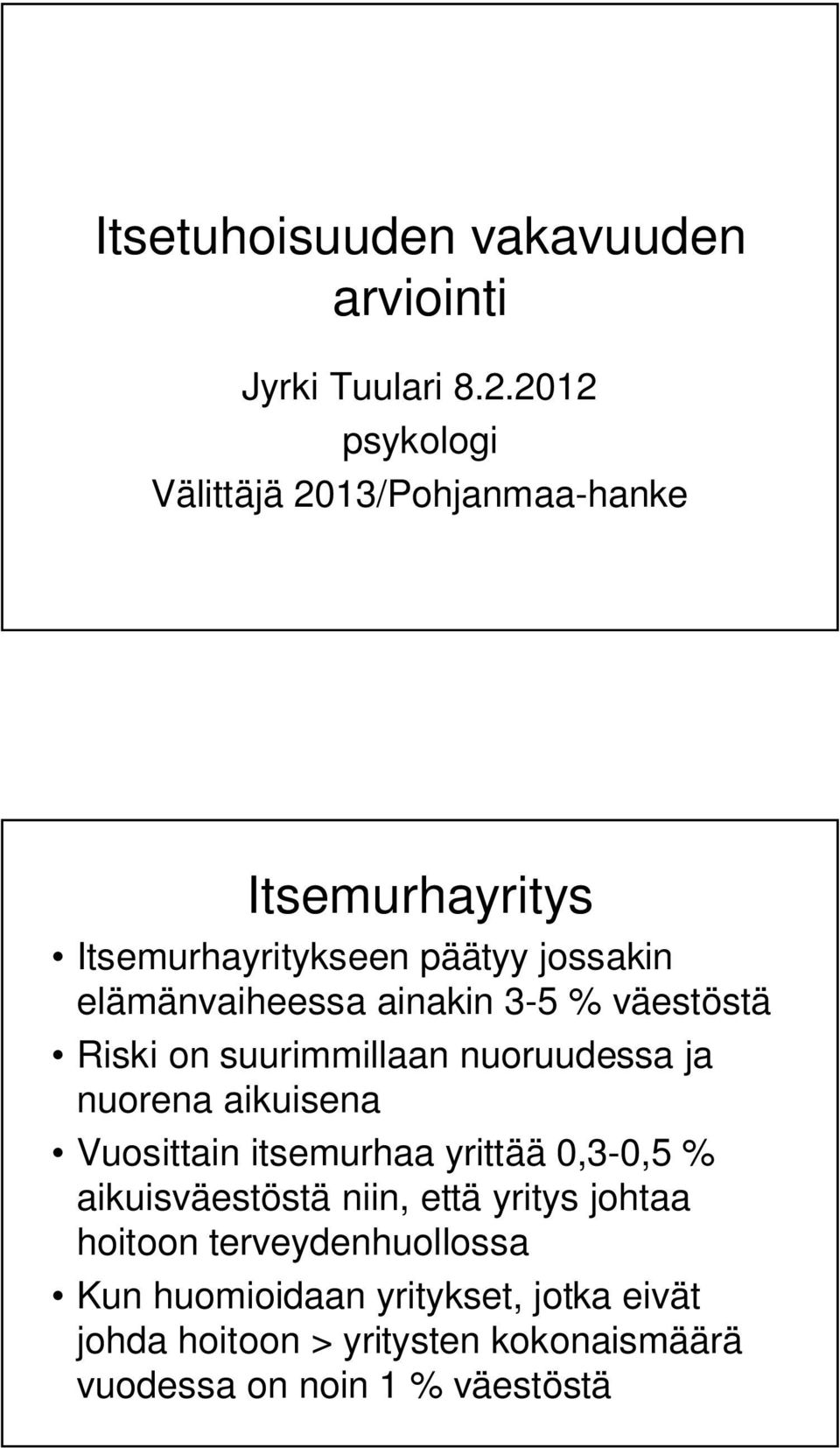 Itsetuhoisuuden vakavuuden arviointi

Jyrki Tuulari 8.2.2012
psykologi
Välittäjä 2013/Pohjanmaa-hanke

Itsemurhayritys

• Itsemurhayritykseen päätyy jossakin elämänvaiheessa ainakin 3-5 % väestöstä
• Riski on suurimmillaan nuoruudessa ja nuorena aikuisena
• Vuosittain itsemurhaa yrittää 0,3-0,5 % aikuisväestöstä niin, että yritys johtaa hoitoon terveydenhuollossa
• Kun huomioidaan yritykset, jotka eivät johda hoitoon > yritysten kokonaismäärä vuodessa on noin 1 % väestöstä